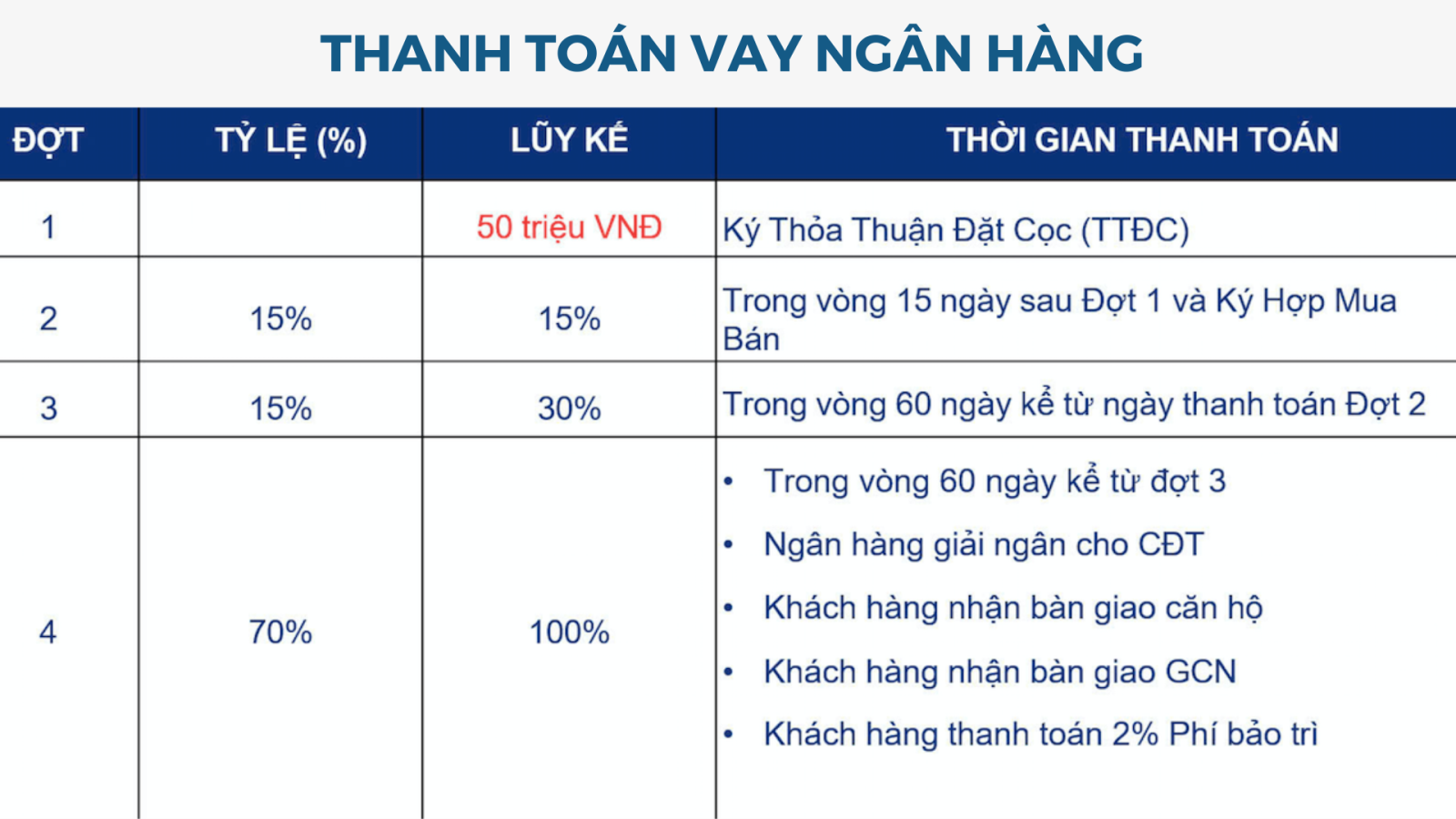 THANH TOÁN VAY NGÂN HÀNG

| ĐỢT | TỶ LỆ (%) | LŨY KẾ | THỜI GIAN THANH TOÁN |
|---|---|---|---|
| 1 | | 50 triệu VNĐ | Ký Thỏa Thuận Đặt Cọc (TTĐC) |
| 2 | 15% | 15% | Trong vòng 15 ngày sau Đợt 1 và Ký Hợp Mua Bán |
| 3 | 15% | 30% | Trong vòng 60 ngày kể từ ngày thanh toán Đợt 2 |
| 4 | 70% | 100% | • Trong vòng 60 ngày kể từ đợt 3 • Ngân hàng giải ngân cho CĐT • Khách hàng nhận bàn giao căn hộ • Khách hàng nhận bàn giao GCN • Khách hàng thanh toán 2% Phí bảo trì |